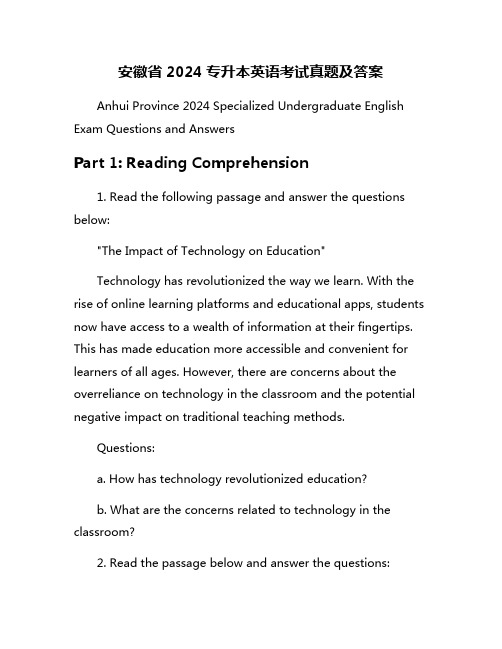 安徽省 2024 专升本英语考试真题及答案

Anhui Province 2024 Specialized Undergraduate English Exam Questions and Answers

Part 1: Reading Comprehension

1. Read the following passage and answer the questions below:

"The Impact of Technology on Education"

Technology has revolutionized the way we learn. With the rise of online learning platforms and educational apps, students now have access to a wealth of information at their fingertips. This has made education more accessible and convenient for learners of all ages. However, there are concerns about the overreliance on technology in the classroom and the potential negative impact on traditional teaching methods.

Questions:

a. How has technology revolutionized education?

b. What are the concerns related to technology in the classroom?

2. Read the passage below and answer the questions: